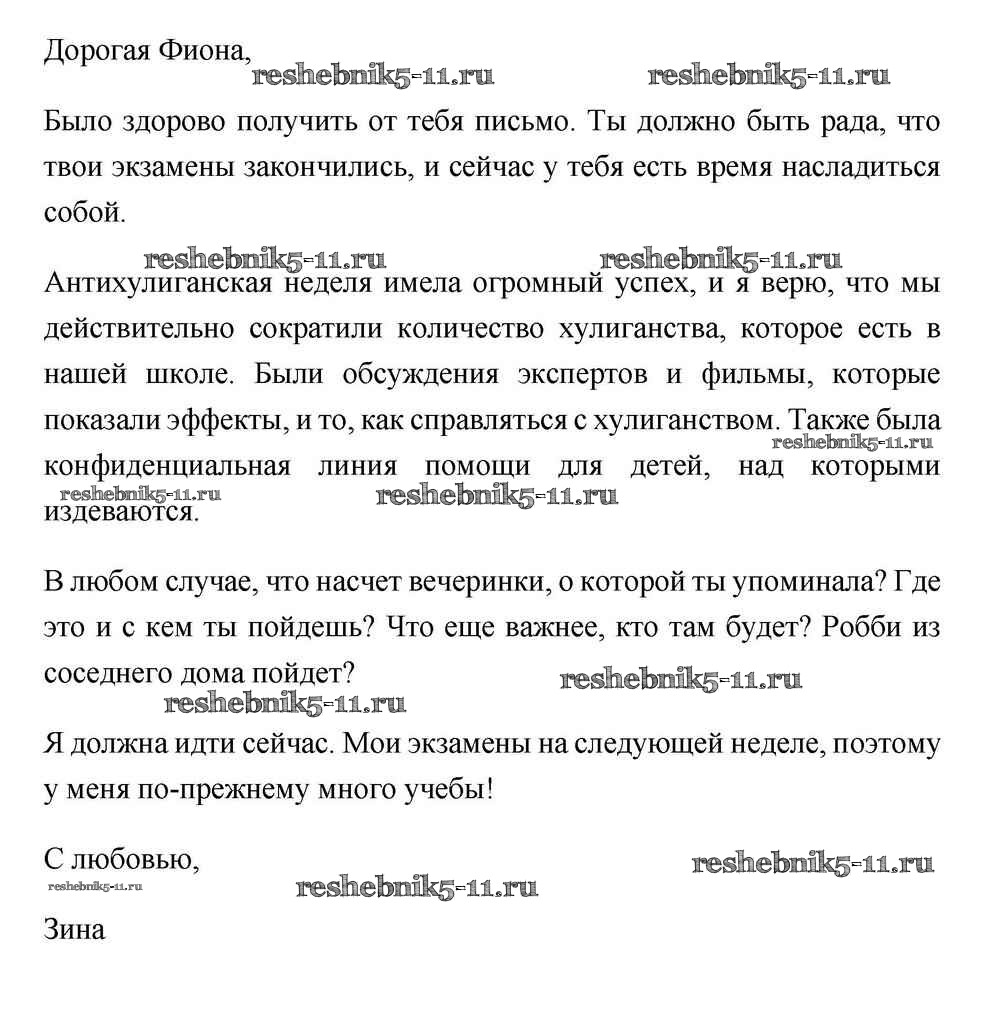 Дорогая Фиона,

reshebnik5-11.ru reshebnik5-11.ru

Было здорово получить от тебя письмо. Ты должно быть рада, что твои экзамены закончились, и сейчас у тебя есть время насладиться собой.

reshebnik5-11.ru reshebnik5-11.ru

Антихулиганская неделя имела огромный успех, и я верю, что мы действительно сократили количество хулиганства, которое есть в нашей школе. Были обсуждения экспертов и фильмы, которые показали эффекты, и то, как справляться с хулиганством. Также была конфиденциальная линия помощи для детей, над которыми издеваются.

reshebnik5-11.ru reshebnik5-11.ru reshebnik5-11.ru

В любом случае, что насчет вечеринки, о которой ты упоминала? Где это и с кем ты пойдешь? Что еще важнее, кто там будет? Робби из соседнего дома пойдет?

reshebnik5-11.ru reshebnik5-11.ru

Я должна идти сейчас. Мои экзамены на следующей неделе, поэтому у меня по-прежнему много учебы!

С любовью,

reshebnik5-11.ru reshebnik5-11.ru reshebnik5-11.ru

Зина